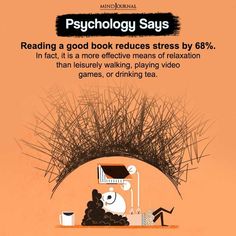 MINDJOURNAL

Psychology Says

Reading a good book reduces stress by 68%.
In fact, it is a more effective means of relaxation than leisurely walking, playing video games, or drinking tea.